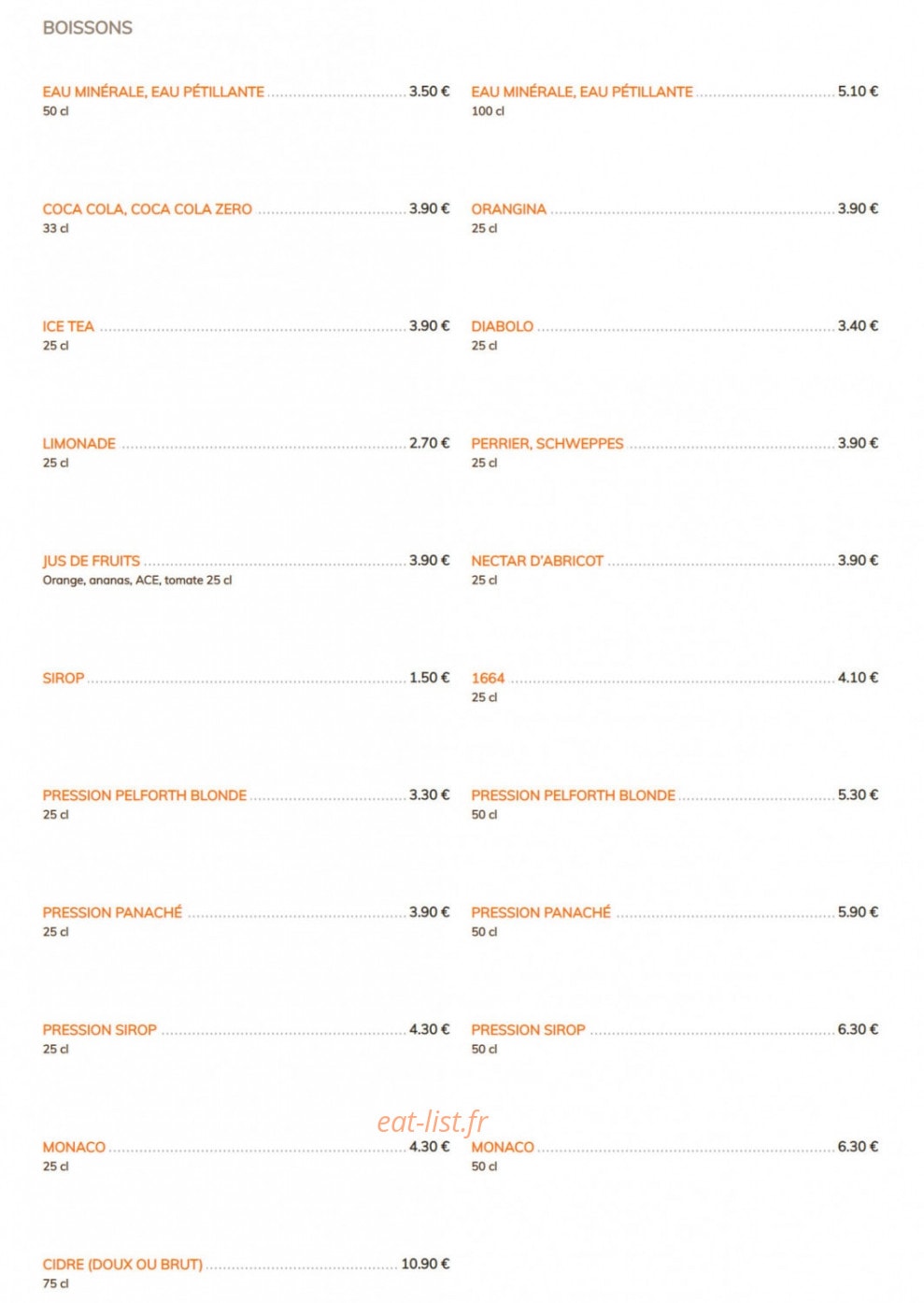 BOISSONS

EAU MINÉRALE, EAU PÉTILLANTE 3.50 €
50 cl

COCA COLA, COCA COLA ZERO 3.90 €
33 cl

ICE TEA 3.90 €
25 cl

LIMONADE 2.70 €
25 cl

JUS DE FRUITS 3.90 €
Orange, ananas, ACE, tomate 25 cl

SIROP 1.50 €

PRESSION PELFORTH BLONDE 3.30 €
25 cl

PRESSION PANACHÉ 3.90 €
25 cl

PRESSION SIROP 4.30 €
25 cl

MONACO 4.30 €
25 cl

CIDRE (DOUX OU BRUT) 10.90 €
75 cl

EAU MINÉRALE, EAU PÉTILLANTE 5.10 €
100 cl

ORANGINA 3.90 €
25 cl

DIABOLO 3.40 €
25 cl

PERRIER, SCHWEPPES 3.90 €
25 cl

NECTAR D'ABRICOT 3.90 €
25 cl

1664 4.10 €
25 cl

PRESSION PELFORTH BLONDE 5.30 €
50 cl

PRESSION PANACHÉ 5.90 €
50 cl

PRESSION SIROP 6.30 €
50 cl

MONACO 6.30 €
50 cl

eat-list.fr